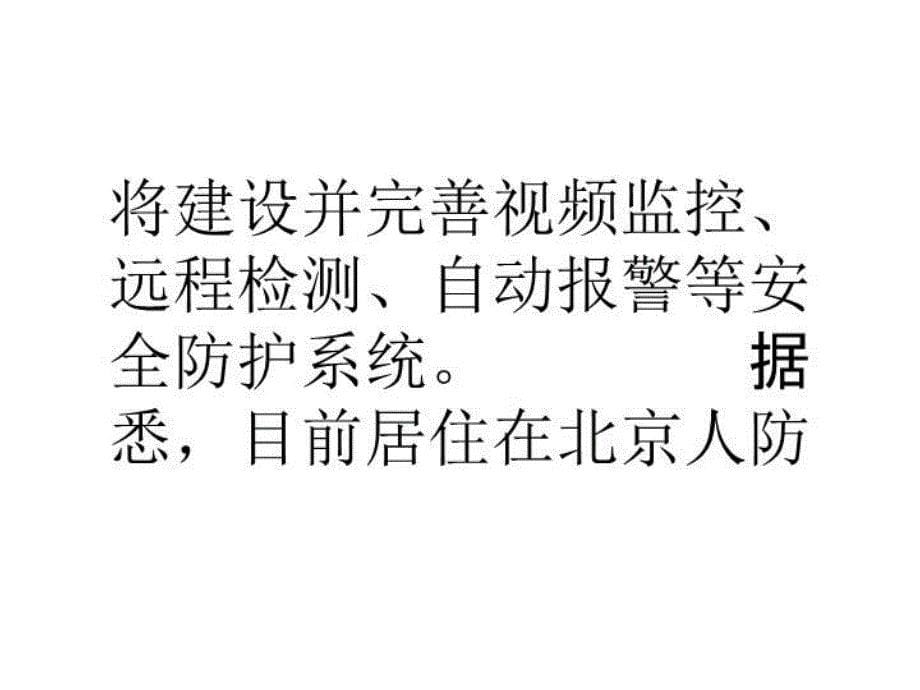 将建设并完善视频监控、远程检测、自动报警等安全防护系统。 据悉，目前居住在北京人防